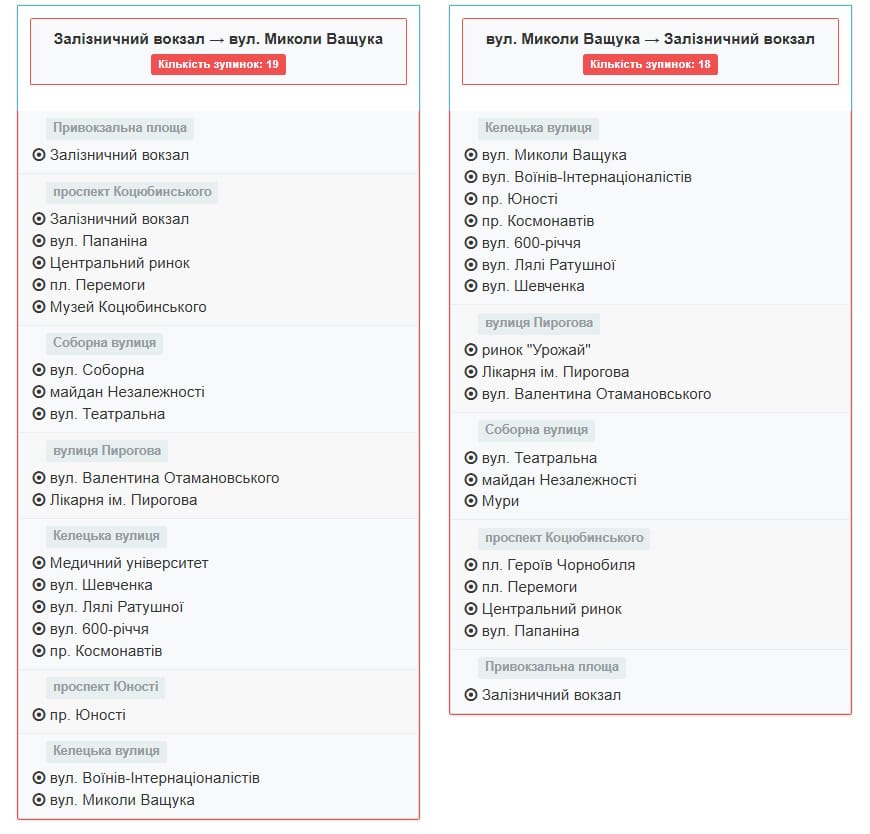 Залізничний вокзал → вул. Миколи Ващука
Кількість зупинок: 19

Привокзальна площа
Залізничний вокзал

проспект Коцюбинського
Залізничний вокзал
вул. Папаніна
Центральний ринок
пл. Перемоги
Музей Коцюбинського

Соборна вулиця
вул. Соборна
майдан Незалежності
вул. Театральна

вулиця Пирогова
вул. Валентина Отамановського
Лікарня ім. Пирогова

Келецька вулиця
Медичний університет
вул. Шевченка
вул. Лялі Ратушної
вул. 600-річчя
пр. Космонавтів

проспект Юності
пр. Юності

Келецька вулиця
вул. Воїнів-Інтернаціоналістів
вул. Миколи Ващука

вул. Миколи Ващука → Залізничний вокзал
Кількість зупинок: 18

Келецька вулиця
вул. Миколи Ващука
вул. Воїнів-Інтернаціоналістів
пр. Юності
пр. Космонавтів
вул. 600-річчя
вул. Лялі Ратушної
вул. Шевченка

вулиця Пирогова
ринок "Урожай"
Лікарня ім. Пирогова
вул. Валентина Отамановського

Соборна вулиця
вул. Театральна
майдан Незалежності
Мури

проспект Коцюбинського
пл. Героїв Чорнобиля
пл. Перемоги
Центральний ринок
вул. Папаніна

Привокзальна площа
Залізничний вокзал